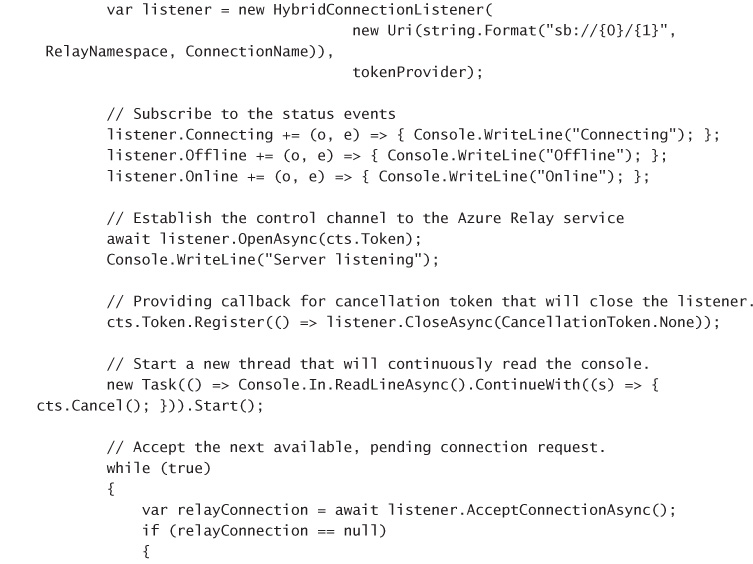 var listener = new HybridConnectionListener(
                                new Uri(string.Format("sb://{0}/{1}",
 RelayNamespace, ConnectionName)),
                                tokenProvider);

// Subscribe to the status events
listener.Connecting += (o, e) => { Console.WriteLine("Connecting"); };
listener.Offline += (o, e) => { Console.WriteLine("Offline"); };
listener.Online += (o, e) => { Console.WriteLine("Online"); };

// Establish the control channel to the Azure Relay service
await listener.OpenAsync(cts.Token);
Console.WriteLine("Server listening");

// Providing callback for cancellation token that will close the listener.
cts.Token.Register(() => listener.CloseAsync(CancellationToken.None));

// Start a new thread that will continuously read the console.
new Task(() => Console.In.ReadLineAsync().ContinueWith((s) => {
cts.Cancel(); })).Start();

// Accept the next available, pending connection request.
while (true)
{
    var relayConnection = await listener.AcceptConnectionAsync();
    if (relayConnection == null)
    {